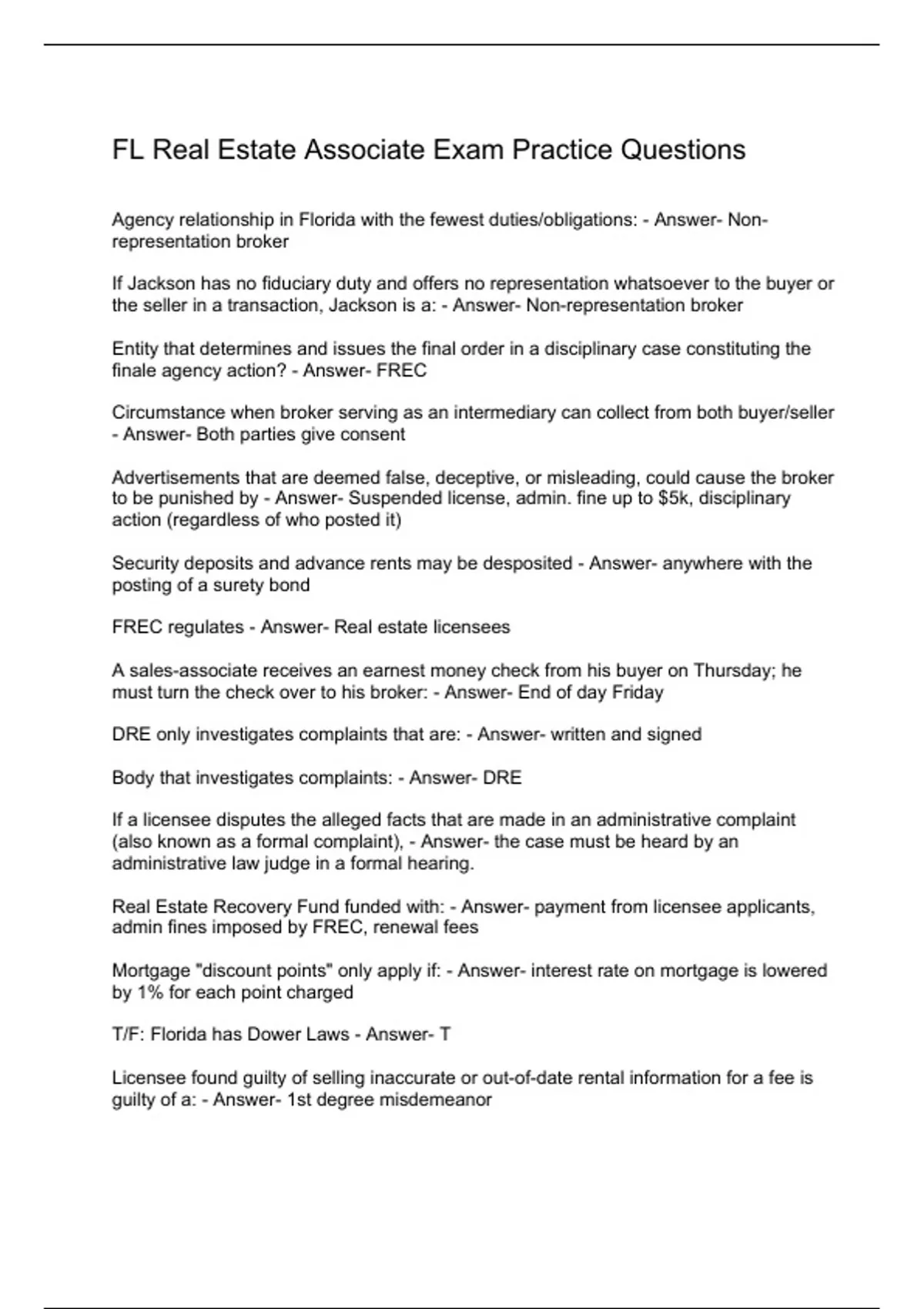 FL Real Estate Associate Exam Practice Questions

Agency relationship in Florida with the fewest duties/obligations: - Answer- Non-representation broker

If Jackson has no fiduciary duty and offers no representation whatsoever to the buyer or the seller in a transaction, Jackson is a: - Answer- Non-representation broker

Entity that determines and issues the final order in a disciplinary case constituting the finale agency action? - Answer- FREC

Circumstance when broker serving as an intermediary can collect from both buyer/seller - Answer- Both parties give consent

Advertisements that are deemed false, deceptive, or misleading, could cause the broker to be punished by - Answer- Suspended license, admin. fine up to $5k, disciplinary action (regardless of who posted it)

Security deposits and advance rents may be desposited - Answer- anywhere with the posting of a surety bond

FREC regulates - Answer- Real estate licensees

A sales-associate receives an earnest money check from his buyer on Thursday; he must turn the check over to his broker: - Answer- End of day Friday

DRE only investigates complaints that are: - Answer- written and signed

Body that investigates complaints: - Answer- DRE

If a licensee disputes the alleged facts that are made in an administrative complaint (also known as a formal complaint), - Answer- the case must be heard by an administrative law judge in a formal hearing.

Real Estate Recovery Fund funded with: - Answer- payment from licensee applicants, admin fines imposed by FREC, renewal fees

Mortgage "discount points" only apply if: - Answer- interest rate on mortgage is lowered by 1% for each point charged

T/F: Florida has Dower Laws - Answer- T

Licensee found guilty of selling inaccurate or out-of-date rental information for a fee is guilty of a: - Answer- 1st degree misdemeanor